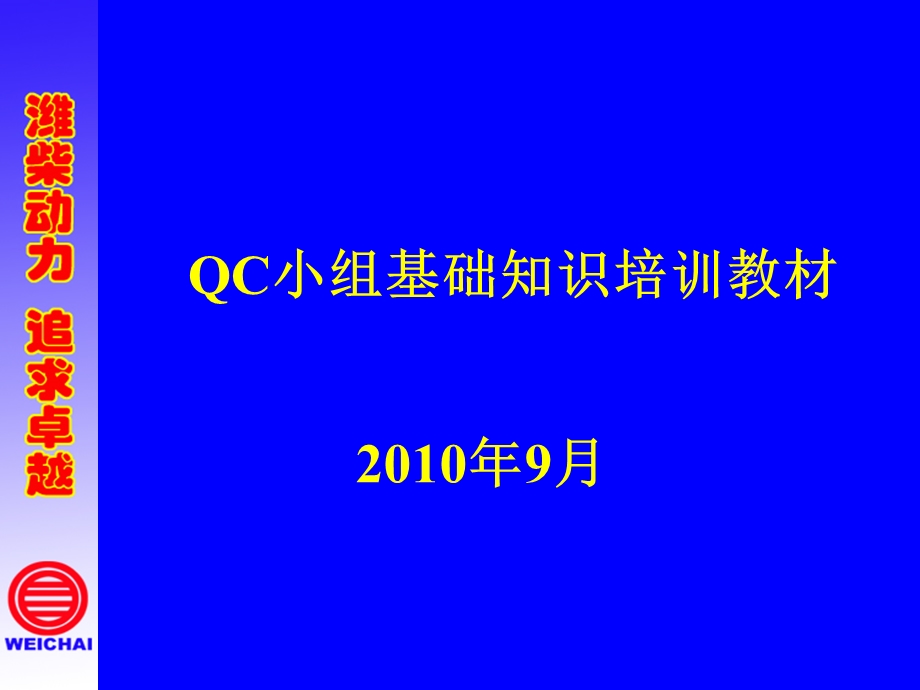 潍柴动力 追求卓越

WEICHAI

QC小组基础知识培训教材

2010年9月